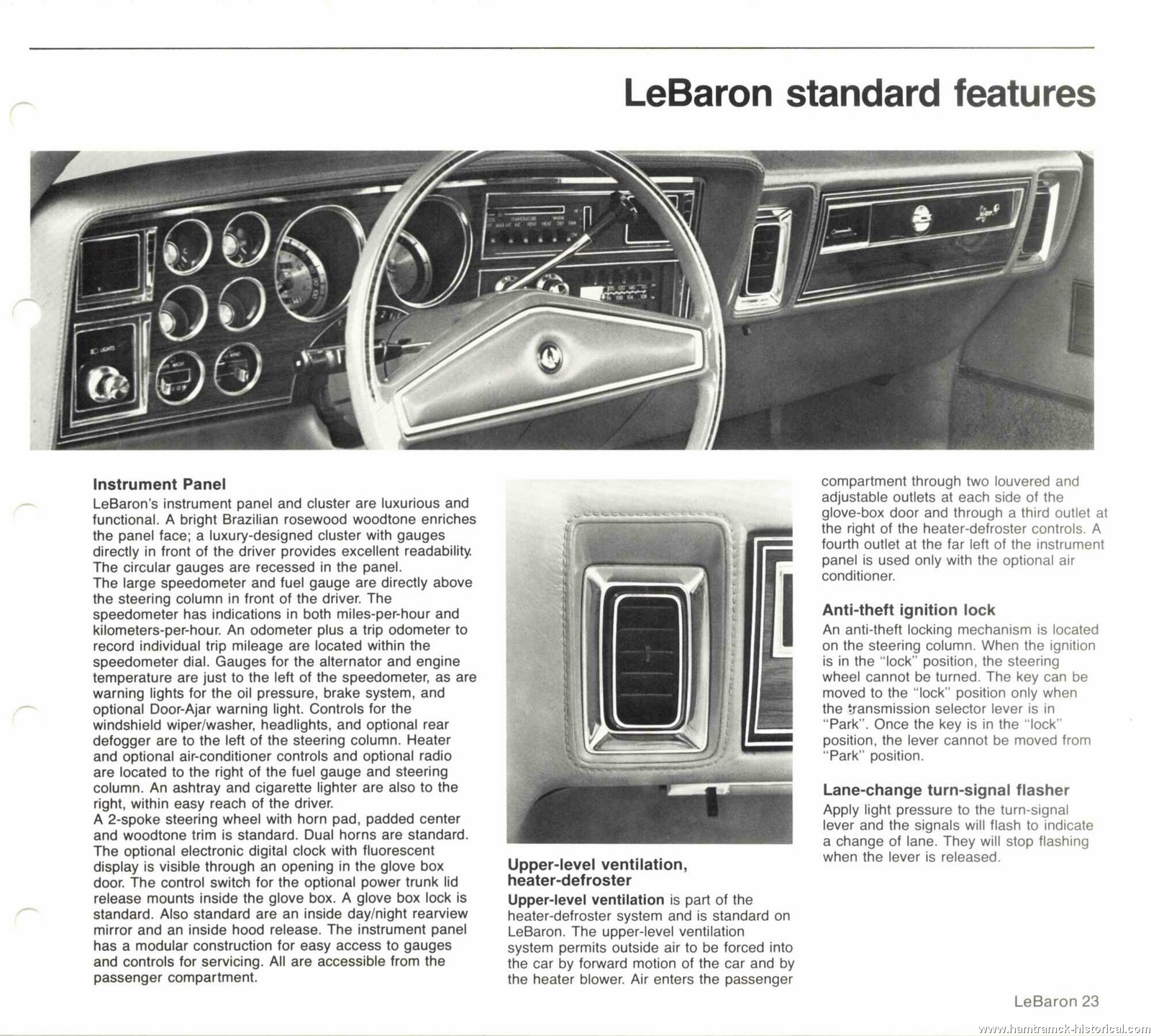 LeBaron standard features

Instrument Panel
LeBaron's instrument panel and cluster are luxurious and functional. A bright Brazilian rosewood woodtone enriches the panel face; a luxury-designed cluster with gauges directly in front of the driver provides excellent readability. The circular gauges are recessed in the panel.
The large speedometer and fuel gauge are directly above the steering column in front of the driver. The speedometer has indications in both miles-per-hour and kilometers-per-hour. An odometer plus a trip odometer to record individual trip mileage are located within the speedometer dial. Gauges for the alternator and engine temperature are just to the left of the speedometer, as are warning lights for the oil pressure, brake system, and optional Door-Ajar warning light. Controls for the windshield wiper/washer, headlights, and optional rear defogger are to the left of the steering column. Heater and optional air-conditioner controls and optional radio are located to the right of the fuel gauge and steering column. An ashtray and cigarette lighter are also to the right, within easy reach of the driver.
A 2-spoke steering wheel with horn pad, padded center and woodtone trim is standard. Dual horns are standard. The optional electronic digital clock with fluorescent display is visible through an opening in the glove box door. The control switch for the optional power trunk lid release mounts inside the glove box. A glove box lock is standard. Also standard are an inside day/night rearview mirror and an inside hood release. The instrument panel has a modular construction for easy access to gauges and controls for servicing. All are accessible from the passenger compartment.

Upper-level ventilation, heater-defroster
Upper-level ventilation is part of the heater-defroster system and is standard on LeBaron. The upper-level ventilation system permits outside air to be forced into the car by forward motion of the car and by the heater blower. Air enters the passenger compartment through two louvered and adjustable outlets at each side of the glove-box door and through a third outlet at the right of the heater-defroster controls. A fourth outlet at the far left of the instrument panel is used only with the optional air conditioner.

Anti-theft ignition lock
An anti-theft locking mechanism is located on the steering column. When the ignition is in the "lock" position, the steering wheel cannot be turned. The key can be moved to the "lock" position only when the transmission selector lever is in "Park". Once the key is in the "lock" position, the lever cannot be moved from "Park" position.

Lane-change turn-signal flasher
Apply light pressure to the turn-signal lever and the signals will flash to indicate a change of lane. They will stop flashing when the lever is released.

LeBaron 23

www.hamtramck-historical.com